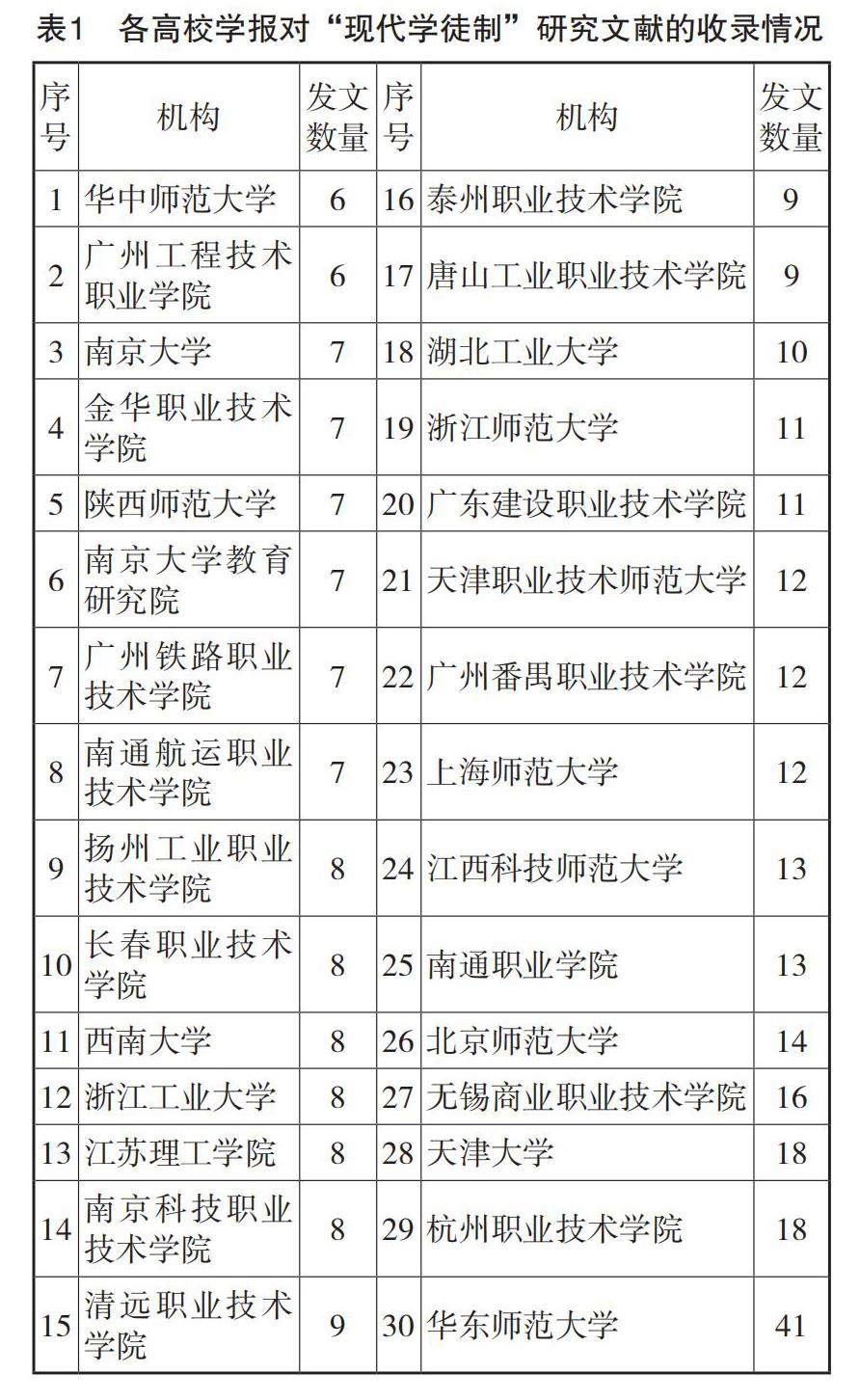 表1　各高校学报对“现代学徒制”研究文献的收录情况

| 序号 | 机构 | 发文数量 | 序号 | 机构 | 发文数量 |
|---|---|---|---|---|---|
| 1 | 华中师范大学 | 6 | 16 | 泰州职业技术学院 | 9 |
| 2 | 广州工程技术职业学院 | 6 | 17 | 唐山工业职业技术学院 | 9 |
| 3 | 南京大学 | 7 | 18 | 湖北工业大学 | 10 |
| 4 | 金华职业技术学院 | 7 | 19 | 浙江师范大学 | 11 |
| 5 | 陕西师范大学 | 7 | 20 | 广东建设职业技术学院 | 11 |
| 6 | 南京大学教育研究院 | 7 | 21 | 天津职业技术师范大学 | 12 |
| 7 | 广州铁路职业技术学院 | 7 | 22 | 广州番禺职业技术学院 | 12 |
| 8 | 南通航运职业技术学院 | 7 | 23 | 上海师范大学 | 12 |
| 9 | 扬州工业职业技术学院 | 8 | 24 | 江西科技师范大学 | 13 |
| 10 | 长春职业技术学院 | 8 | 25 | 南通职业学院 | 13 |
| 11 | 西南大学 | 8 | 26 | 北京师范大学 | 14 |
| 12 | 浙江工业大学 | 8 | 27 | 无锡商业职业技术学院 | 16 |
| 13 | 江苏理工学院 | 8 | 28 | 天津大学 | 18 |
| 14 | 南京科技职业技术学院 | 8 | 29 | 杭州职业技术学院 | 18 |
| 15 | 清远职业技术学院 | 9 | 30 | 华东师范大学 | 41 |